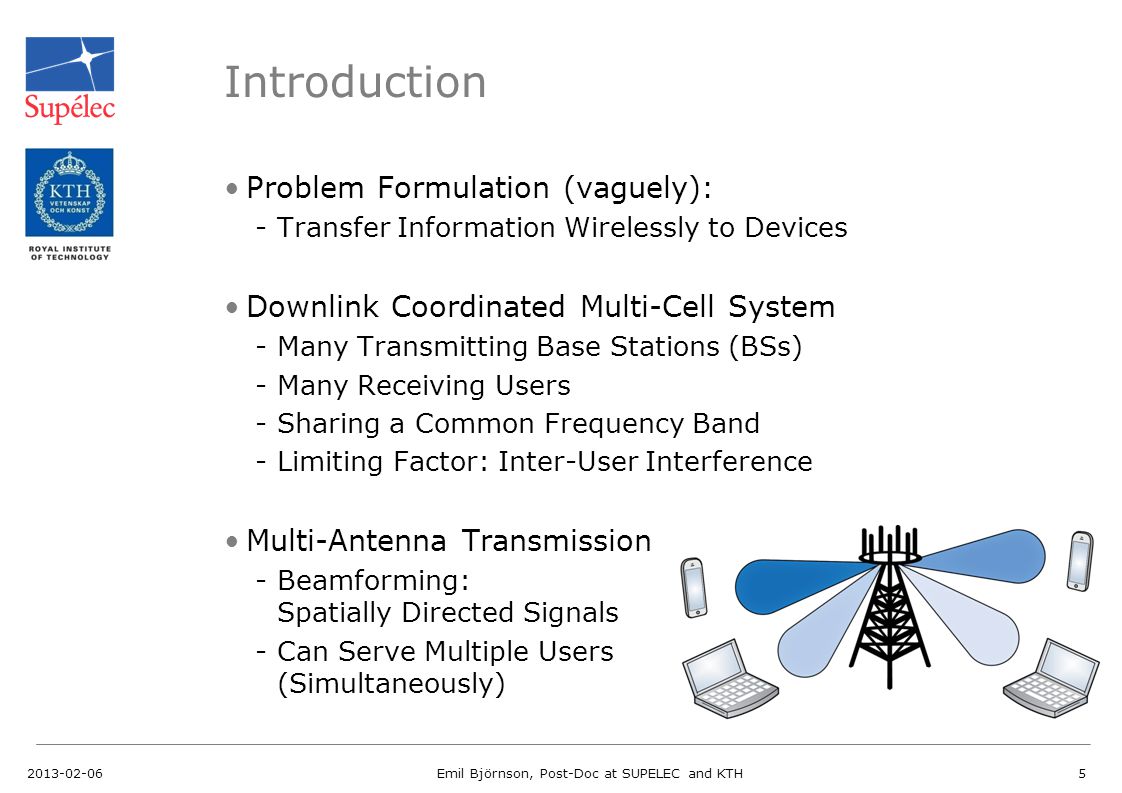 Supélec

KTH VETENSKAP OCH KONST

ROYAL INSTITUTE OF TECHNOLOGY

Introduction

• Problem Formulation (vaguely):
- Transfer Information Wirelessly to Devices

• Downlink Coordinated Multi-Cell System
- Many Transmitting Base Stations (BSs)
- Many Receiving Users
- Sharing a Common Frequency Band
- Limiting Factor: Inter-User Interference

• Multi-Antenna Transmission
- Beamforming: Spatially Directed Signals
- Can Serve Multiple Users (Simultaneously)

2013-02-06 Emil Björnson, Post-Doc at SUPELEC and KTH 5